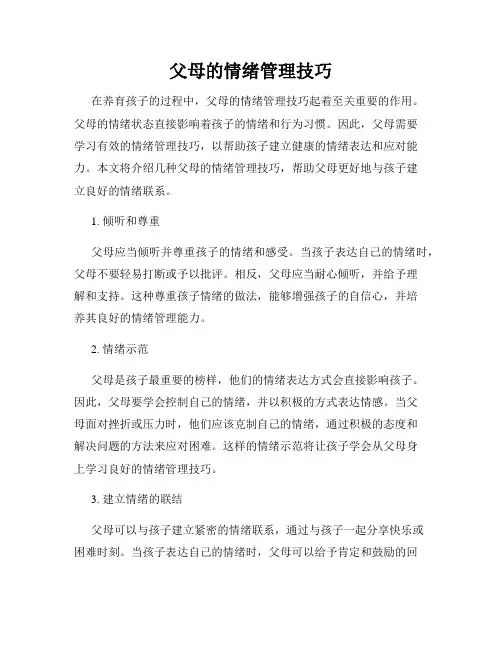 父母的情绪管理技巧

在养育孩子的过程中，父母的情绪管理技巧起着至关重要的作用。父母的情绪状态直接影响着孩子的情绪和行为习惯。因此，父母需要学习有效的情绪管理技巧，以帮助孩子建立健康的情绪表达和应对能力。本文将介绍几种父母的情绪管理技巧，帮助父母更好地与孩子建立良好的情绪联系。

1. 倾听和尊重

父母应当倾听并尊重孩子的情绪和感受。当孩子表达自己的情绪时，父母不要轻易打断或予以批评。相反，父母应当耐心倾听，并给予理解和支持。这种尊重孩子情绪的做法，能够增强孩子的自信心，并培养其良好的情绪管理能力。

2. 情绪示范

父母是孩子最重要的榜样，他们的情绪表达方式会直接影响孩子。因此，父母要学会控制自己的情绪，并以积极的方式表达情感。当父母面对挫折或压力时，他们应该克制自己的情绪，通过积极的态度和解决问题的方法来应对困难。这样的情绪示范将让孩子学会从父母身上学习良好的情绪管理技巧。

3. 建立情绪的联结

父母可以与孩子建立紧密的情绪联系，通过与孩子一起分享快乐或困难时刻。当孩子表达自己的情绪时，父母可以给予肯定和鼓励的回